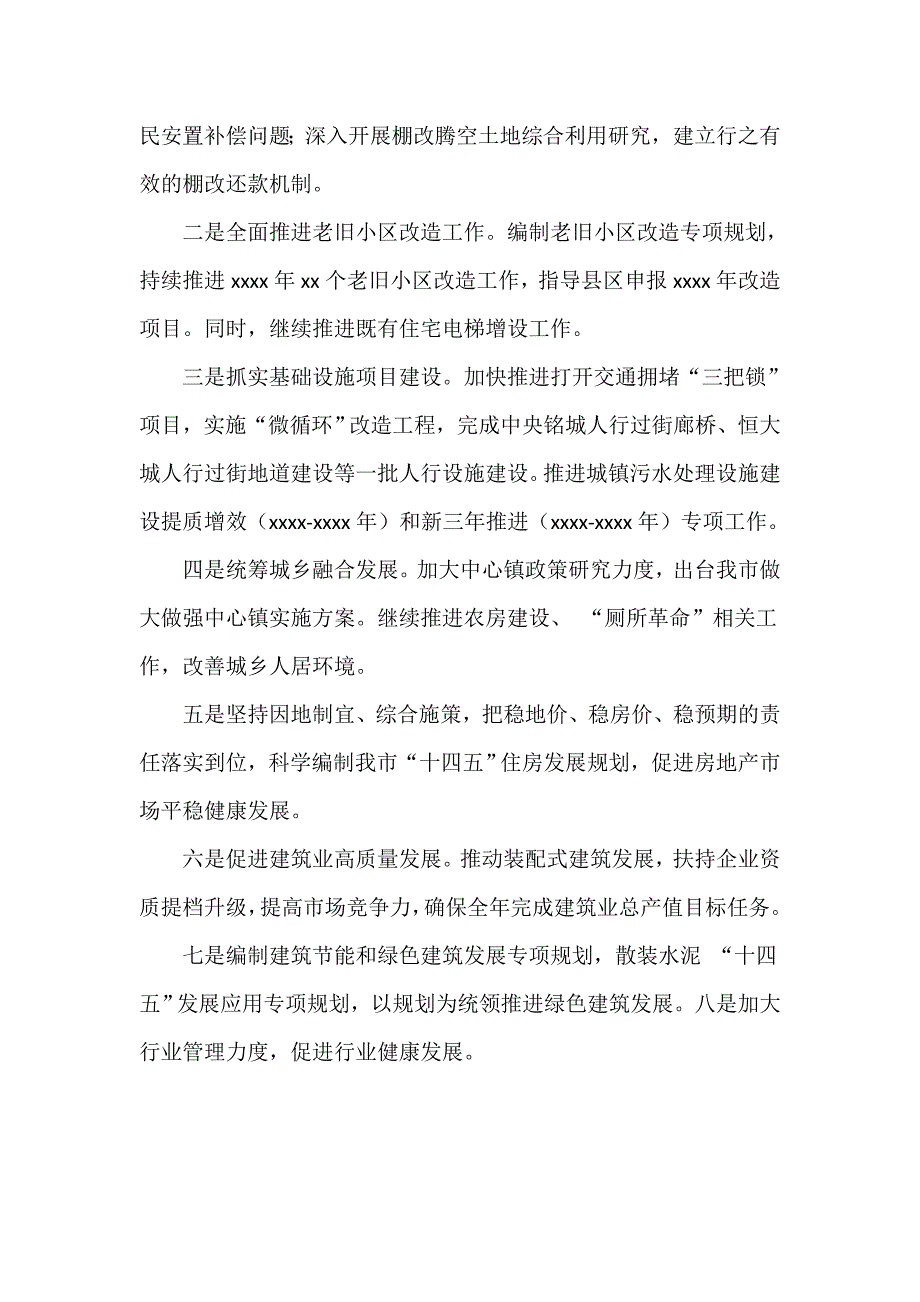 民安置补偿问题;深入开展棚改腾空土地综合利用研究，建立行之有效的棚改还款机制。

二是全面推进老旧小区改造工作。编制老旧小区改造专项规划，持续推进 xxxx 年 xx 个老旧小区改造工作，指导县区申报 xxxx 年改造项目。同时，继续推进既有住宅电梯增设工作。

三是抓实基础设施项目建设。加快推进打开交通拥堵“三把锁”项目，实施“微循环”改造工程，完成中央铭城人行过街廊桥、恒大城人行过街地道建设等一批人行设施建设。推进城镇污水处理设施建设提质增效（xxxx-xxxx 年）和新三年推进（xxxx-xxxx 年）专项工作。

四是统筹城乡融合发展。加大中心镇政策研究力度，出台我市做大做强中心镇实施方案。继续推进农房建设、“厕所革命”相关工作，改善城乡人居环境。

五是坚持因地制宜、综合施策，把稳地价、稳房价、稳预期的责任落实到位，科学编制我市“十四五”住房发展规划，促进房地产市场平稳健康发展。

六是促进建筑业高质量发展。推动装配式建筑发展，扶持企业资质提档升级，提高市场竞争力，确保全年完成建筑业总产值目标任务。

七是编制建筑节能和绿色建筑发展专项规划，散装水泥“十四五”发展应用专项规划，以规划为统领推进绿色建筑发展。八是加大行业管理力度，促进行业健康发展。